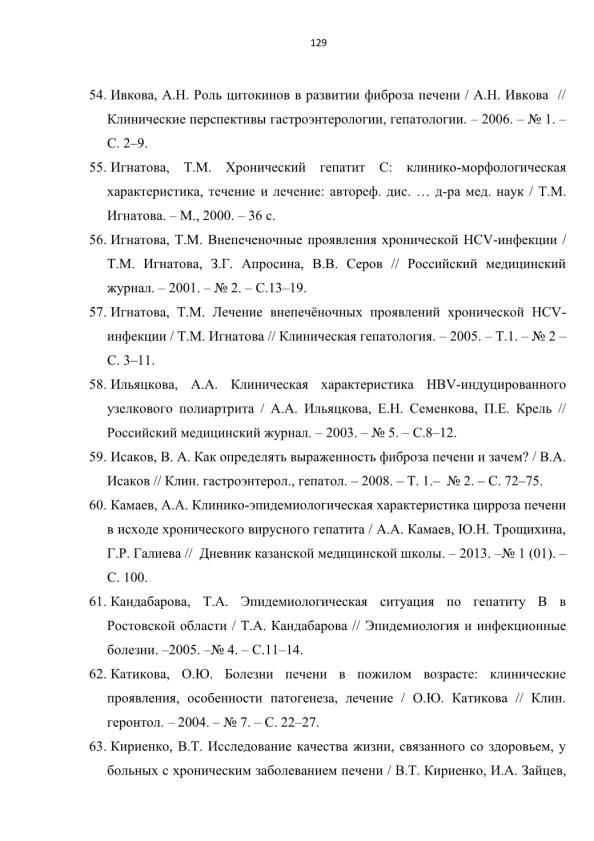 129

54. Ивкова, А.Н. Роль цитокинов в развитии фиброза печени / А.Н. Ивкова // Клинические перспективы гастроэнтерологии, гепатологии. – 2006. – № 1. – С. 2–9.

55. Игнатова, Т.М. Хронический гепатит С: клинико-морфологическая характеристика, течение и лечение: автореф. дис. … д-ра мед. наук / Т.М. Игнатова. – М., 2000. – 36 с.

56. Игнатова, Т.М. Внепеченочные проявления хронической HCV-инфекции / Т.М. Игнатова, З.Г. Апросина, В.В. Серов // Российский медицинский журнал. – 2001. – № 2. – С.13–19.

57. Игнатова, Т.М. Лечение внепечёночных проявлений хронической HCV-инфекции / Т.М. Игнатова // Клиническая гепатология. – 2005. – Т.1. – № 2 – С. 3–11.

58. Ильяцкова, А.А. Клиническая характеристика HBV-индуцированного узелкового полиартрита / А.А. Ильяцкова, Е.Н. Семенкова, П.Е. Крель // Российский медицинский журнал. – 2003. – № 5. – С.8–12.

59. Исаков, В. А. Как определять выраженность фиброза печени и зачем? / В.А. Исаков // Клин. гастроэнтерол., гепатол. – 2008. – Т. 1.– № 2. – С. 72–75.

60. Камаев, А.А. Клинико-эпидемиологическая характеристика цирроза печени в исходе хронического вирусного гепатита / А.А. Камаев, Ю.Н. Трощихина, Г.Р. Галиева // Дневник казанской медицинской школы. – 2013. –№ 1 (01). – С. 100.

61. Кандабарова, Т.А. Эпидемиологическая ситуация по гепатиту В в Ростовской области / Т.А. Кандабарова // Эпидемиология и инфекционные болезни. –2005. –№ 4. – С.11–14.

62. Катикова, О.Ю. Болезни печени в пожилом возрасте: клинические проявления, особенности патогенеза, лечение / О.Ю. Катикова // Клин. геронтол. – 2004. – № 7. – С. 22–27.

63. Кириенко, В.Т. Исследование качества жизни, связанного со здоровьем, у больных с хроническим заболеванием печени / В.Т. Кириенко, И.А. Зайцев,